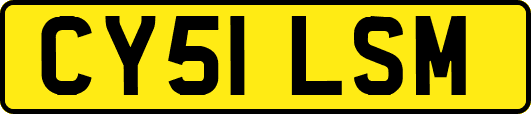 CY51 LSM